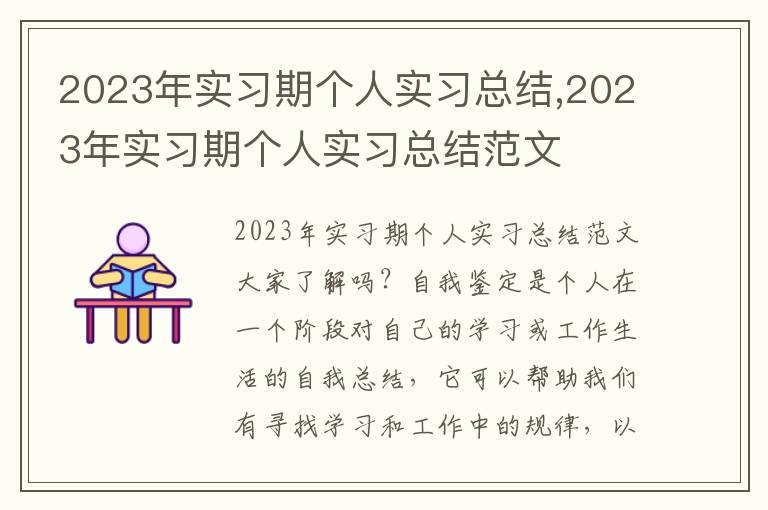 2023年实习期个人实习总结,2023年实习期个人实习总结范文

2023年实习期个人实习总结范文大家了解吗？自我鉴定是个人在一个阶段对自己的学习或工作生活的自我总结，它可以帮助我们有寻找学习和工作中的规律，以